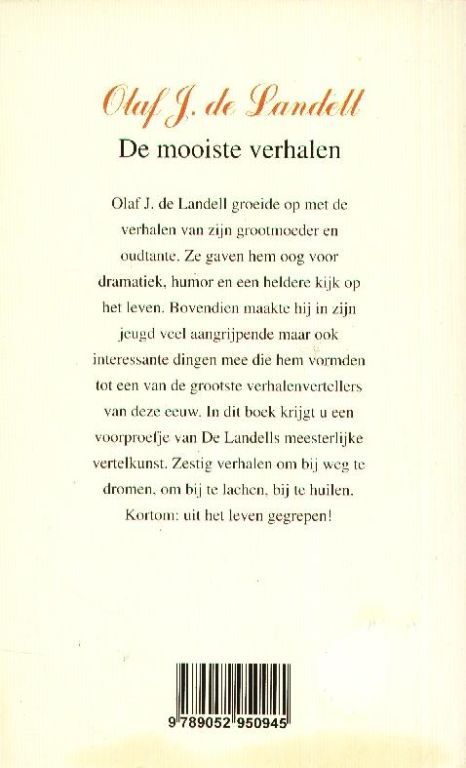 Olaf J. de Landell

De mooiste verhalen

Olaf J. de Landell groeide op met de verhalen van zijn grootmoeder en oudtante. Ze gaven hem oog voor dramatiek, humor en een heldere kijk op het leven. Bovendien maakte hij in zijn jeugd veel aangrijpende maar ook interessante dingen mee die hem vormden tot een van de grootste verhalenvertellers van deze eeuw. In dit boek krijgt u een voorproefje van De Landells meesterlijke vertelkunst. Zestig verhalen om bij weg te dromen, om bij te lachen, bij te huilen. Kortom: uit het leven gegrepen!

9 789052 950945